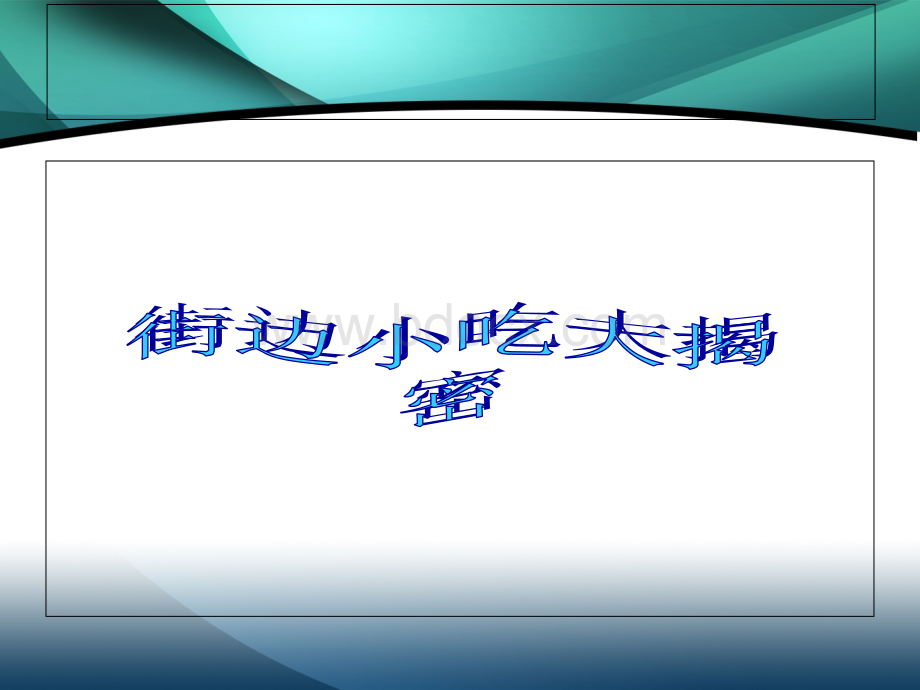 街边小吃大揭密

www.bdocx.com